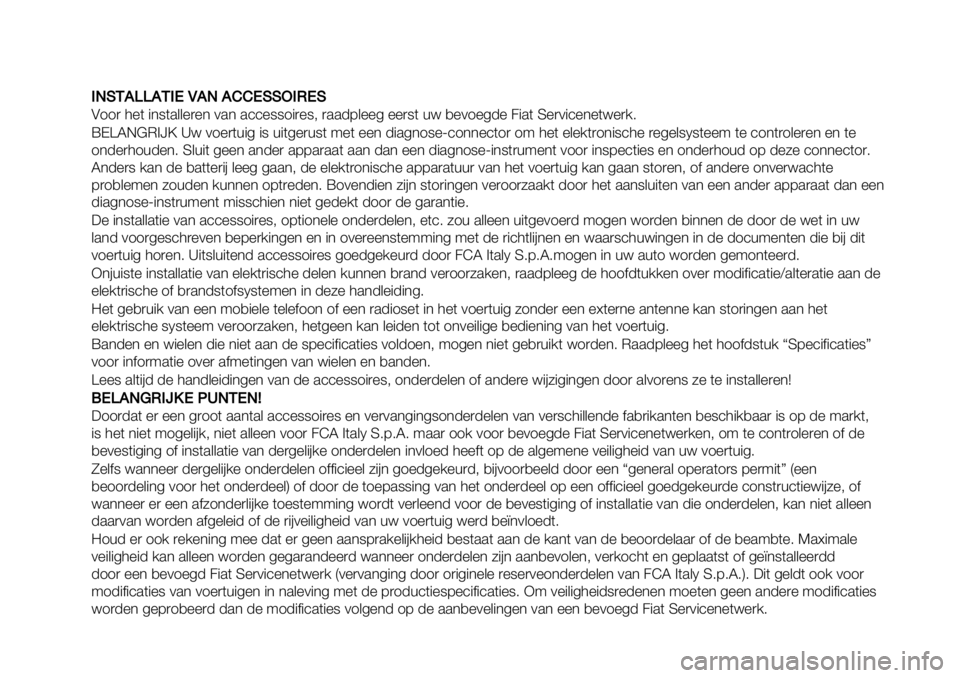 INSTALLATIE VAN ACCESSOIRES
Voor het installeren van accessoires, raadpleeg eerst uw bevoegde Fiat Servicenetwerk.
BELANGRIJK Uw voertuig is uitgerust met een diagnose-connector om het elektronische regelsysteem te controleren en te onderhouden. Sluit geen ander apparaat aan dan een diagnose-instrument voor inspecties en onderhoud op deze connector. Anders kan de batterij leeg gaan, de elektronische apparatuur van het voertuig kan gaan storen, of andere onverwachte problemen zouden kunnen optreden. Bovendien zijn storingen veroorzaakt door het aansluiten van een ander apparaat dan een diagnose-instrument misschien niet gedekt door de garantie.
De installatie van accessoires, optionele onderdelen, etc. zou alleen uitgevoerd mogen worden binnen de door de wet in uw land voorgeschreven beperkingen en in overeenstemming met de richtlijnen en waarschuwingen in de documenten die bij dit voertuig horen. Uitsluitend accessoires goedgekeurd door FCA Italy S.p.A.mogen in uw auto worden gemonteerd.
Onjuiste installatie van elektrische delen kunnen brand veroorzaken, raadpleeg de hoofdtukken over modificatie/alteratie aan de elektrische of brandstofsystemen in deze handleiding.
Het gebruik van een mobiele telefoon of een radioset in het voertuig zonder een externe antenne kan storingen aan het elektrische systeem veroorzaken, hetgeen kan leiden tot onveilige bediening van het voertuig.
Banden en wielen die niet aan de specificaties voldoen, mogen niet gebruikt worden. Raadpleeg het hoofdstuk “Specificaties” voor informatie over afmetingen van wielen en banden.
Lees altijd de handleidingen van de accessoires, onderdelen of andere wijzigingen door alvorens ze te installeren!
BELANGRIJKE PUNTEN!
Doordat er een groot aantal accessoires en vervangingsonderdelen van verschillende fabrikanten beschikbaar is op de markt, is het niet mogelijk, niet alleen voor FCA Italy S.p.A. maar ook voor bevoegde Fiat Servicenetwerken, om te controleren of de bevestiging of installatie van dergelijke onderdelen invloed heeft op de algemene veiligheid van uw voertuig.
Zelfs wanneer dergelijke onderdelen officieel zijn goedgekeurd, bijvoorbeeld door een “general operators permit” (een beoordeling voor het onderdeel) of door de toepassing van het onderdeel op een officieel goedgekeurde constructiewijze, of wanneer er een afzonderlijke toestemming wordt verleend voor de bevestiging of installatie van die onderdelen, kan niet alleen daarvan worden afgeleid of de rijveiligheid van uw voertuig werd beïnvloedt.
Houd er ook rekening mee dat er geen aansprakelijkheid bestaat aan de kant van de beoordelaar of de beambte. Maximale veiligheid kan alleen worden gegarandeerd wanneer onderdelen zijn aanbevolen, verkocht en geplaatst of geïnstalleerdd door een bevoegd Fiat Servicenetwerk (vervanging door originele reserveonderdelen van FCA Italy S.p.A.). Dit geldt ook voor modificaties van voertuigen in naleving met de productiespecificaties. Om veiligheidsredenen moeten geen andere modificaties worden geprobeerd dan de modificaties volgend op de aanbevelingen van een bevoegd Fiat Servicenetwerk.
carmanualsonline.info